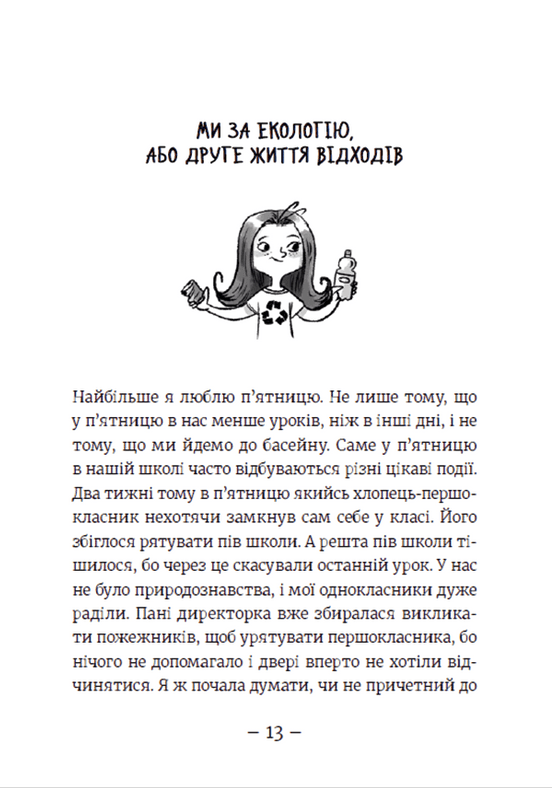 МИ ЗА ЕКОЛОГІЮ, АБО ДРУГЕ ЖИТТЯ ВІДХОДІВ

Найбільше я люблю п'ятницю. Не лише тому, що у п'ятницю в нас менше уроків, ніж в інші дні, і не тому, що ми йдемо до басейну. Саме у п'ятницю в нашій школі часто відбуваються різні цікаві події. Два тижні тому в п'ятницю якийсь хлопець-першокласник нехотячи замкнув сам себе у класі. Його збіглося рятувати пів школи. А решта пів школи тішилося, бо через це скасували останній урок. У нас не було природознавства, і мої однокласники дуже раділи. Пані директорка вже збиралася викликати пожежників, щоб урятувати першокласника, бо нічого не допомагало і двері вперто не хотіли відчинятися. Я ж почала думати, чи не причетний до

– 13 –